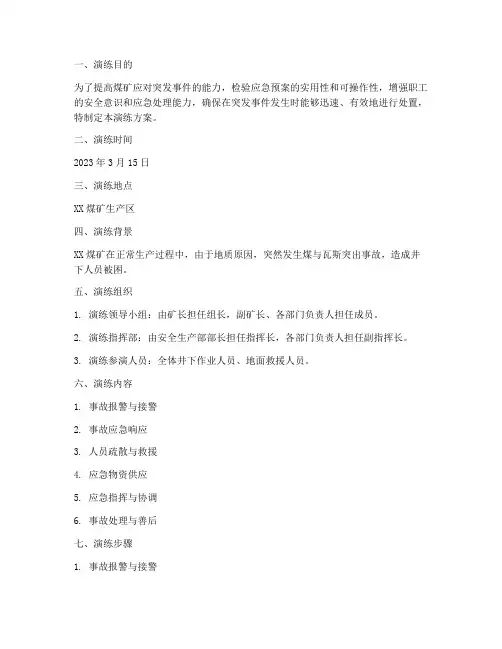 一、演练目的

为了提高煤矿应对突发事件的能力，检验应急预案的实用性和可操作性，增强职工的安全意识和应急处理能力，确保在突发事件发生时能够迅速、有效地进行处置，特制定本演练方案。

二、演练时间

2023 年 3 月 15 日

三、演练地点

XX 煤矿生产区

四、演练背景

XX 煤矿在正常生产过程中，由于地质原因，突然发生煤与瓦斯突出事故，造成井下人员被困。

五、演练组织

1. 演练领导小组：由矿长担任组长，副矿长、各部门负责人担任成员。

2. 演练指挥部：由安全生产部部长担任指挥长，各部门负责人担任副指挥长。

3. 演练参演人员：全体井下作业人员、地面救援人员。

六、演练内容

1. 事故报警与接警

2. 事故应急响应

3. 人员疏散与救援

4. 应急物资供应

5. 应急指挥与协调

6. 事故处理与善后

七、演练步骤

1. 事故报警与接警